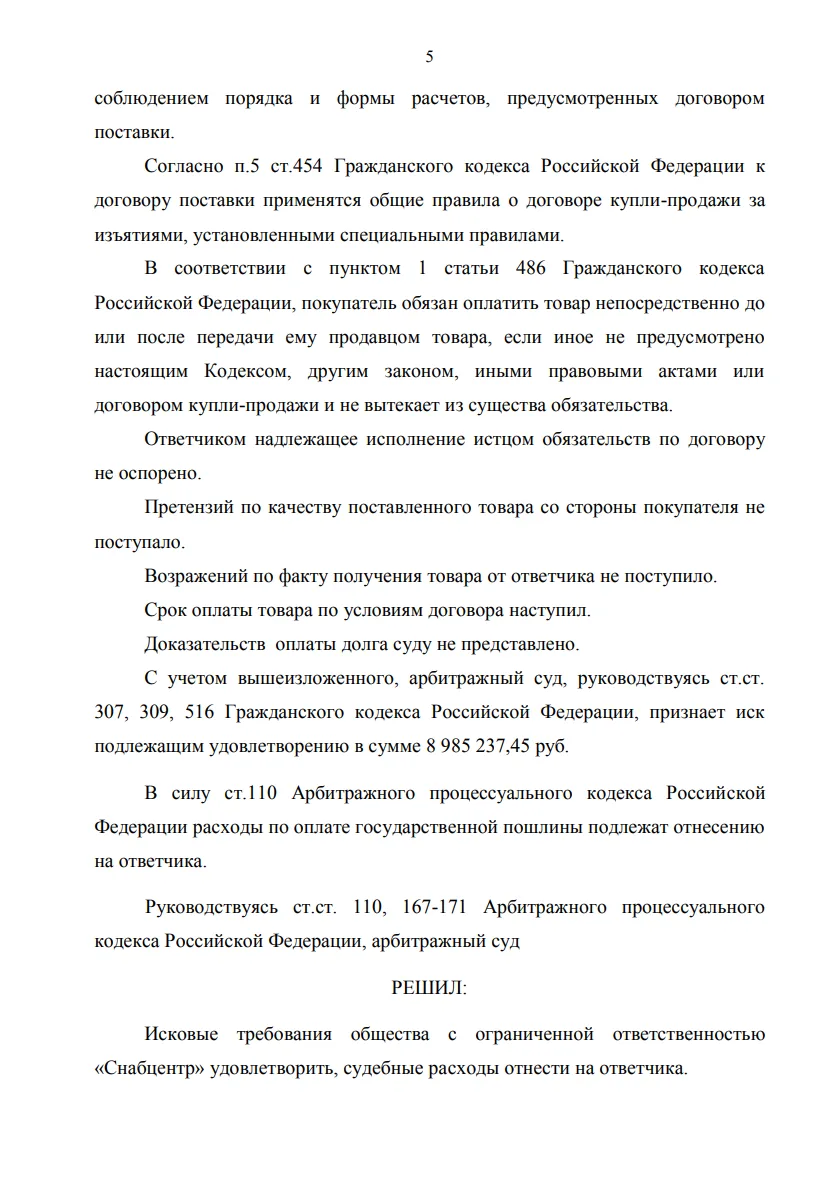 5

соблюдением порядка и формы расчетов, предусмотренных договором поставки.

Согласно п.5 ст.454 Гражданского кодекса Российской Федерации к договору поставки применятся общие правила о договоре купли-продажи за изъятиями, установленными специальными правилами.

В соответствии с пунктом 1 статьи 486 Гражданского кодекса Российской Федерации, покупатель обязан оплатить товар непосредственно до или после передачи ему продавцом товара, если иное не предусмотрено настоящим Кодексом, другим законом, иными правовыми актами или договором купли-продажи и не вытекает из существа обязательства.

Ответчиком надлежащее исполнение истцом обязательств по договору не оспорено.

Претензий по качеству поставленного товара со стороны покупателя не поступало.

Возражений по факту получения товара от ответчика не поступило.

Срок оплаты товара по условиям договора наступил.

Доказательств оплаты долга суду не представлено.

С учетом вышеизложенного, арбитражный суд, руководствуясь ст.ст. 307, 309, 516 Гражданского кодекса Российской Федерации, признает иск подлежащим удовлетворению в сумме 8 985 237,45 руб.

В силу ст.110 Арбитражного процессуального кодекса Российской Федерации расходы по оплате государственной пошлины подлежат отнесению на ответчика.

Руководствуясь ст.ст. 110, 167-171 Арбитражного процессуального кодекса Российской Федерации, арбитражный суд

РЕШИЛ:

Исковые требования общества с ограниченной ответственностью «Снабцентр» удовлетворить, судебные расходы отнести на ответчика.